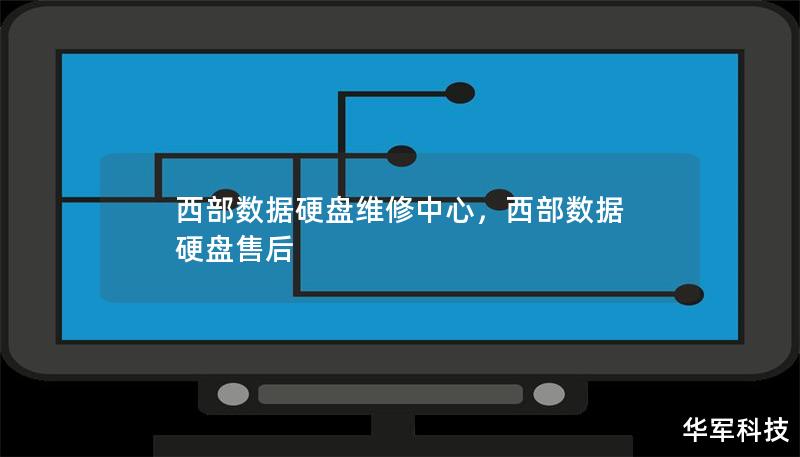 西部数据硬盘维修中心，西部数据硬盘售后

华军科技